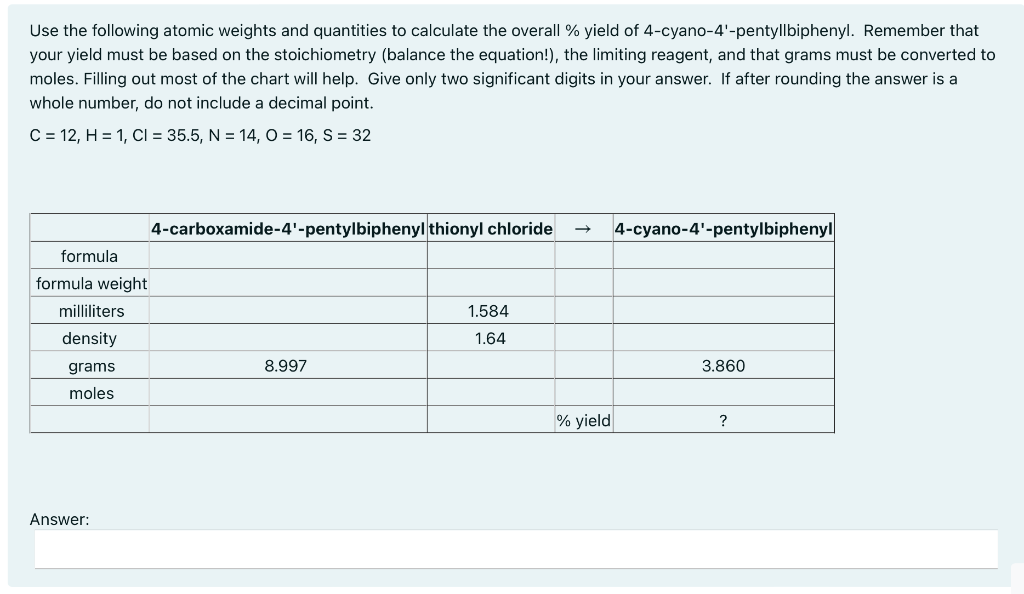 Use the following atomic weights and quantities to calculate the overall % yield of 4-cyano-4'-pentyllbiphenyl. Remember that your yield must be based on the stoichiometry (balance the equation!), the limiting reagent, and that grams must be converted to moles. Filling out most of the chart will help. Give only two significant digits in your answer. If after rounding the answer is a whole number, do not include a decimal point.

C = 12, H = 1, Cl = 35.5, N = 14, O = 16, S = 32

| | 4-carboxamide-4'-pentylbiphenyl | thionyl chloride | → | 4-cyano-4'-pentylbiphenyl |
|---|---|---|---|---|
| formula | | | | |
| formula weight | | | | |
| milliliters | | 1.584 | | |
| density | | 1.64 | | |
| grams | 8.997 | | | 3.860 |
| moles | | | | |
| | | | % yield | ? |

Answer: